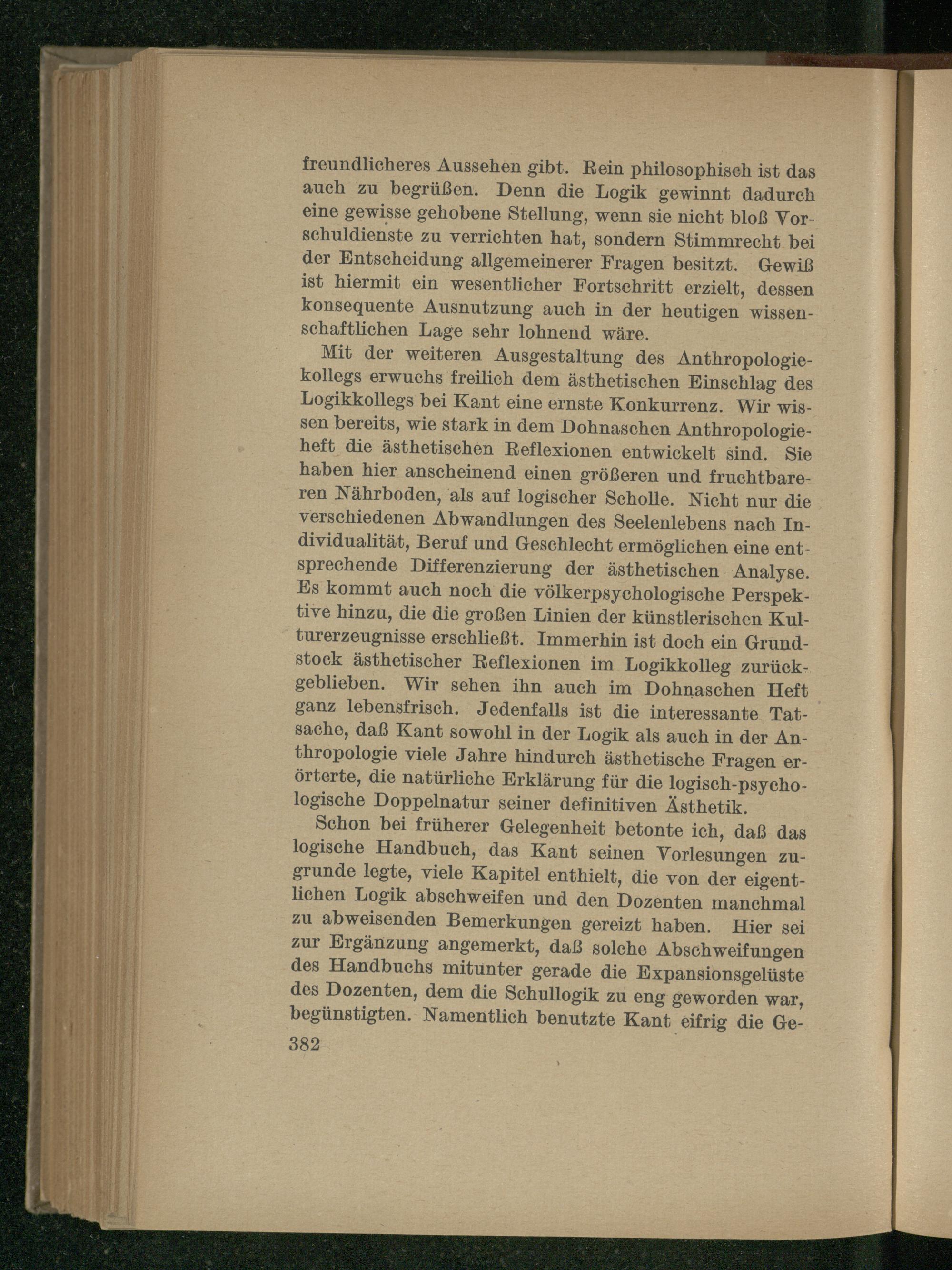 freundlicheres Aussehen gibt. Rein philosophisch ist das auch zu begrüßen. Denn die Logik gewinnt dadurch eine gewisse gehobene Stellung, wenn sie nicht bloß Vorschuldienste zu verrichten hat, sondern Stimmrecht bei der Entscheidung allgemeinerer Fragen besitzt. Gewiß ist hiermit ein wesentlicher Fortschritt erzielt, dessen konsequente Ausnutzung auch in der heutigen wissenschaftlichen Lage sehr lohnend wäre.

Mit der weiteren Ausgestaltung des Anthropologiekollegs erwuchs freilich dem ästhetischen Einschlag des Logikkollegs bei Kant eine ernste Konkurrenz. Wir wissen bereits, wie stark in dem Dohnaschen Anthropologieheft die ästhetischen Reflexionen entwickelt sind. Sie haben hier anscheinend einen größeren und fruchtbareren Nährboden, als auf logischer Scholle. Nicht nur die verschiedenen Abwandlungen des Seelenlebens nach Individualität, Beruf und Geschlecht ermöglichen eine entsprechende Differenzierung der ästhetischen Analyse. Es kommt auch noch die völkerpsychologische Perspektive hinzu, die die großen Linien der künstlerischen Kulturerzeugnisse erschließt. Immerhin ist doch ein Grundstock ästhetischer Reflexionen im Logikkolleg zurückgeblieben. Wir sehen ihn auch im Dohnaschen Heft ganz lebensfrisch. Jedenfalls ist die interessante Tatsache, daß Kant sowohl in der Logik als auch in der Anthropologie viele Jahre hindurch ästhetische Fragen erörterte, die natürliche Erklärung für die logisch-psychologische Doppelnatur seiner definitiven Ästhetik.

Schon bei früherer Gelegenheit betonte ich, daß das logische Handbuch, das Kant seinen Vorlesungen zugrunde legte, viele Kapitel enthielt, die von der eigentlichen Logik abschweifen und den Dozenten manchmal zu abweisenden Bemerkungen gereizt haben. Hier sei zur Ergänzung angemerkt, daß solche Abschweifungen des Handbuchs mitunter gerade die Expansionsgelüste des Dozenten, dem die Schullogik zu eng geworden war, begünstigten. Namentlich benutzte Kant eifrig die Ge-

382